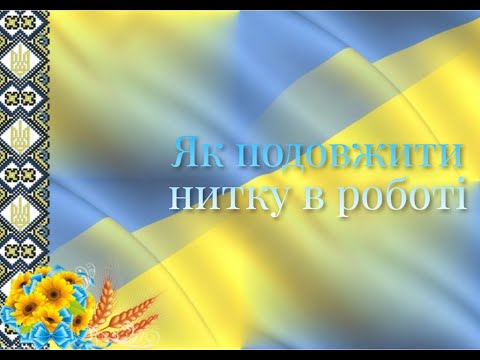 Як подовжити нитку в роботі